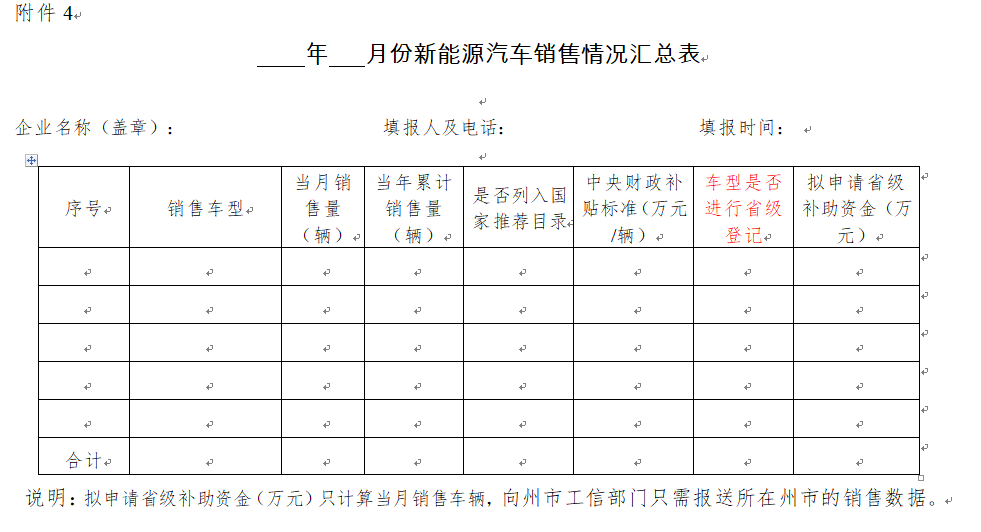 附件 4

____年___月份新能源汽车销售情况汇总表

企业名称（盖章）：　　　　　　填报人及电话：　　　　　　填报时间：

| 序号 | 销售车型 | 当月销售量（辆） | 当年累计销售量（辆） | 是否列入国家推荐目录 | 中央财政补贴标准（万元/辆） | 车型是否进行省级登记 | 拟申请省级补助资金（万元） |
|---|---|---|---|---|---|---|---|
| | | | | | | | |
| | | | | | | | |
| | | | | | | | |
| | | | | | | | |
| | | | | | | | |
| 合计 | | | | | | | |

说明：拟申请省级补助资金（万元）只计算当月销售车辆，向州市工信部门只需报送所在州市的销售数据。